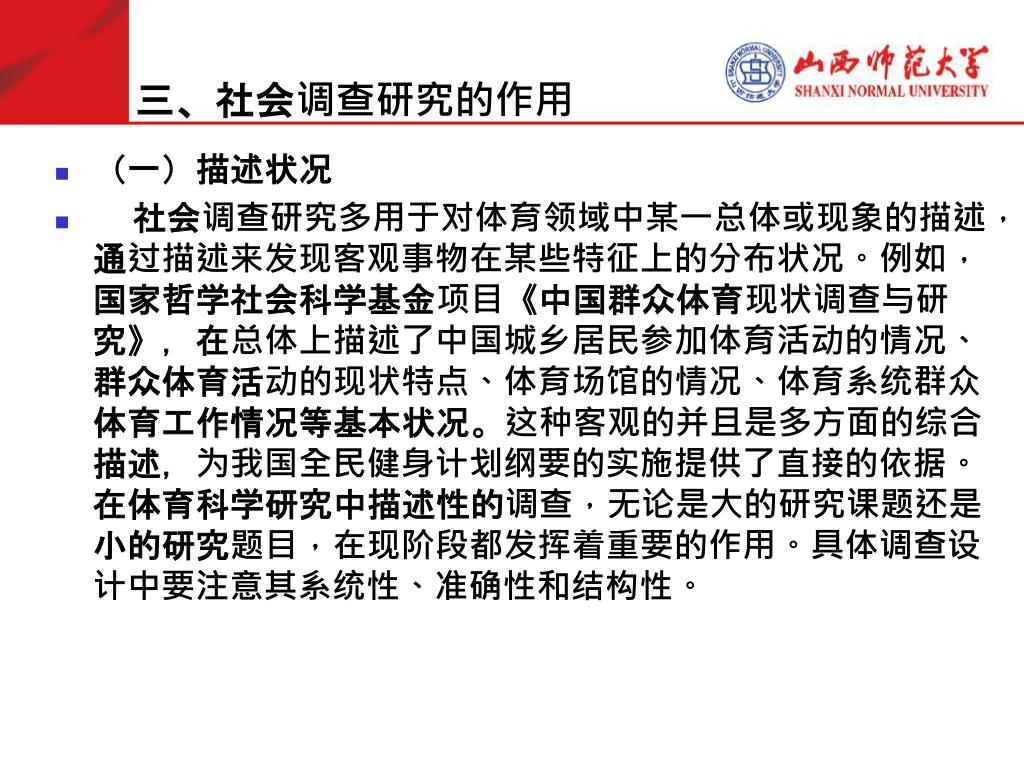 三、社会调查研究的作用

山西师范大学
SHANXI NORMAL UNIVERSITY

（一）描述状况

社会调查研究多用于对体育领域中某一总体或现象的描述，通过描述来发现客观事物在某些特征上的分布状况。例如，国家哲学社会科学基金项目《中国群众体育现状调查与研究》，在总体上描述了中国城乡居民参加体育活动的情况、群众体育活动的现状特点、体育场馆的情况、体育系统群众体育工作情况等基本状况。这种客观的并且是多方面的综合描述，为我国全民健身计划纲要的实施提供了直接的依据。在体育科学研究中描述性的调查，无论是大的研究课题还是小的研究题目，在现阶段都发挥着重要的作用。具体调查设计中要注意其系统性、准确性和结构性。